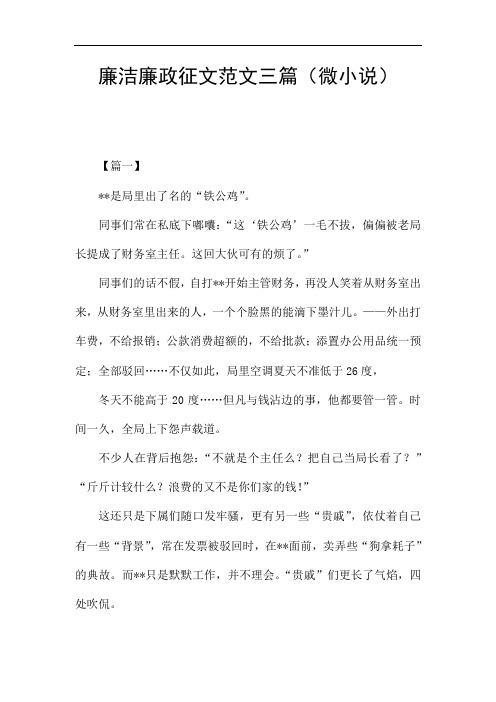 廉洁廉政征文范文三篇（微小说）

【篇一】

**是局里出了名的“铁公鸡”。

同事们常在私底下嘟囔：“这‘铁公鸡’一毛不拔，偏偏被老局长提成了财务室主任。这回大伙可有的烦了。”

同事们的话不假，自打**开始主管财务，再没人笑着从财务室出来，从财务室里出来的人，一个个脸黑的能滴下墨汁儿。——外出打车费，不给报销；公款消费超额的，不给批款；添置办公用品统一预定；全部驳回……不仅如此，局里空调夏天不准低于26度，

冬天不能高于20度……但凡与钱沾边的事，他都要管一管。时间一久，全局上下怨声载道。

不少人在背后抱怨：“不就是个主任么？把自己当局长看了？”“斤斤计较什么？浪费的又不是你们家的钱!”

这还只是下属们随口发牢骚，更有另一些“贵戚”，依仗着自己有一些“背景”，常在发票被驳回时，在**面前，卖弄些“狗拿耗子”的典故。而**只是默默工作，并不理会。“贵戚”们更长了气焰，四处吹侃。